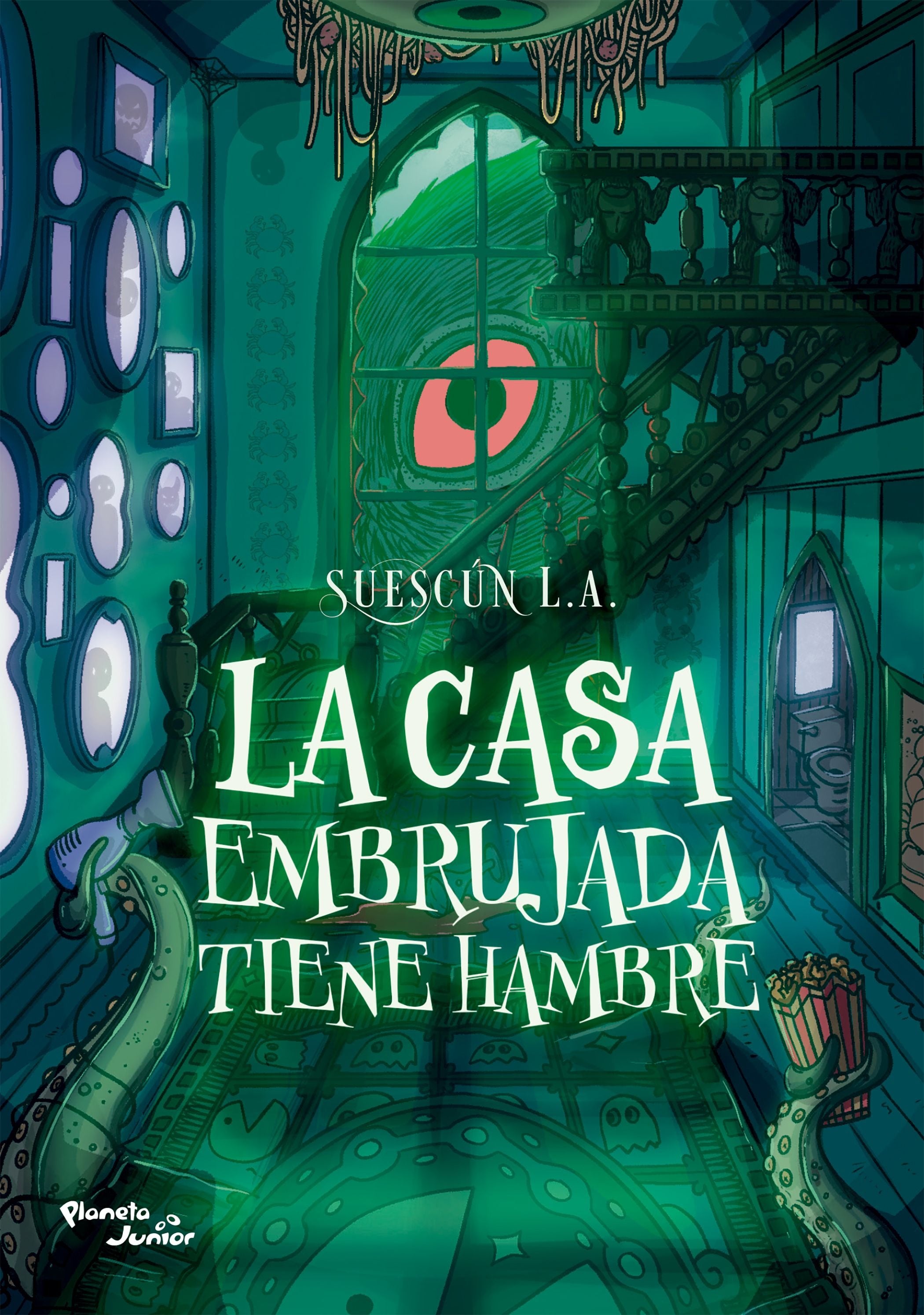 SUESCÚN L.A.

LA CASA EMBRUJADA TIENE HAMBRE

Planeta Junior